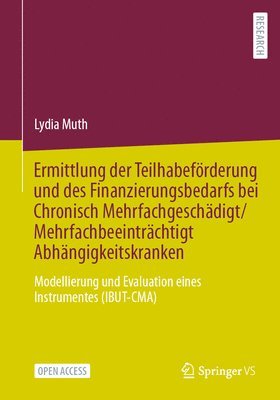 RESEARCH

Lydia Muth

Ermittlung der Teilhabeförderung und des Finanzierungsbedarfs bei Chronisch Mehrfachgeschädigt/ Mehrfachbeeinträchtigt Abhängigkeitskranken

Modellierung und Evaluation eines Instrumentes (IBUT-CMA)

OPEN ACCESS

Springer VS